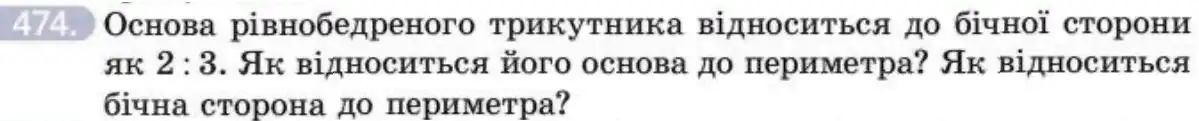 474. Основа рівнобедреного трикутника відноситься до бічної сторони як $2:3$. Як відноситься його основа до периметра? Як відноситься бічна сторона до периметра?